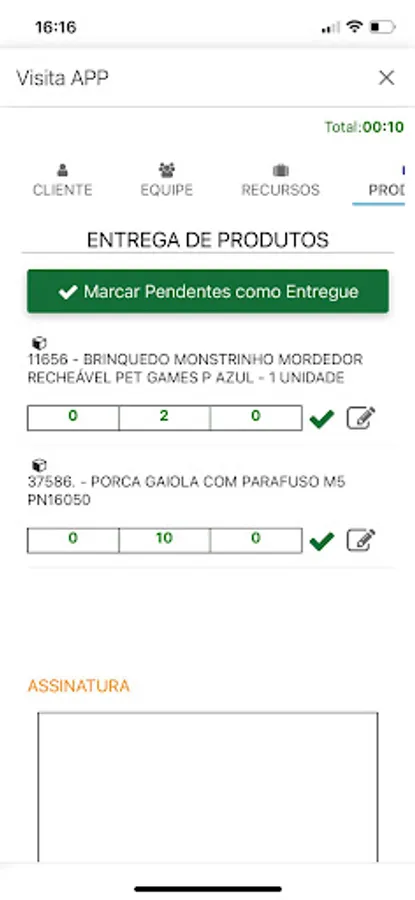 16:16

Visita APP

Total:00:10

CLIENTE EQUIPE RECURSOS PROD

ENTREGA DE PRODUTOS

Marcar Pendentes como Entregue

11656 - BRINQUEDO MONSTRINHO MORDEDOR RECHEÁVEL PET GAMES P AZUL - 1 UNIDADE

| 0 | 2 | 0 |
|---|---|---|

37586. - PORCA GAIOLA COM PARAFUSO M5 PN16050

| 0 | 10 | 0 |
|---|---|---|

ASSINATURA